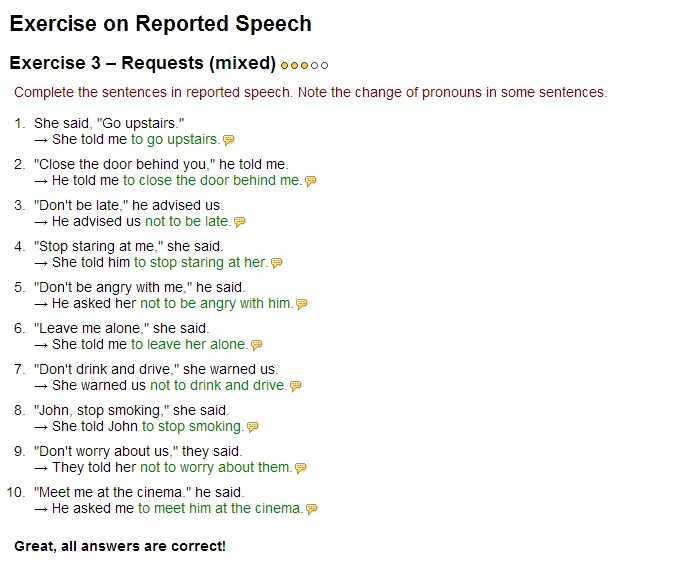 Exercise on Reported Speech

Exercise 3 – Requests (mixed)

Complete the sentences in reported speech. Note the change of pronouns in some sentences.

1. She said, "Go upstairs."
→ She told me to go upstairs.

2. "Close the door behind you," he told me.
→ He told me to close the door behind me.

3. "Don't be late," he advised us.
→ He advised us not to be late.

4. "Stop staring at me," she said.
→ She told him to stop staring at her.

5. "Don't be angry with me," he said.
→ He asked her not to be angry with him.

6. "Leave me alone," she said.
→ She told me to leave her alone.

7. "Don't drink and drive," she warned us.
→ She warned us not to drink and drive.

8. "John, stop smoking," she said.
→ She told John to stop smoking.

9. "Don't worry about us," they said.
→ They told her not to worry about them.

10. "Meet me at the cinema." he said.
→ He asked me to meet him at the cinema.

Great, all answers are correct!